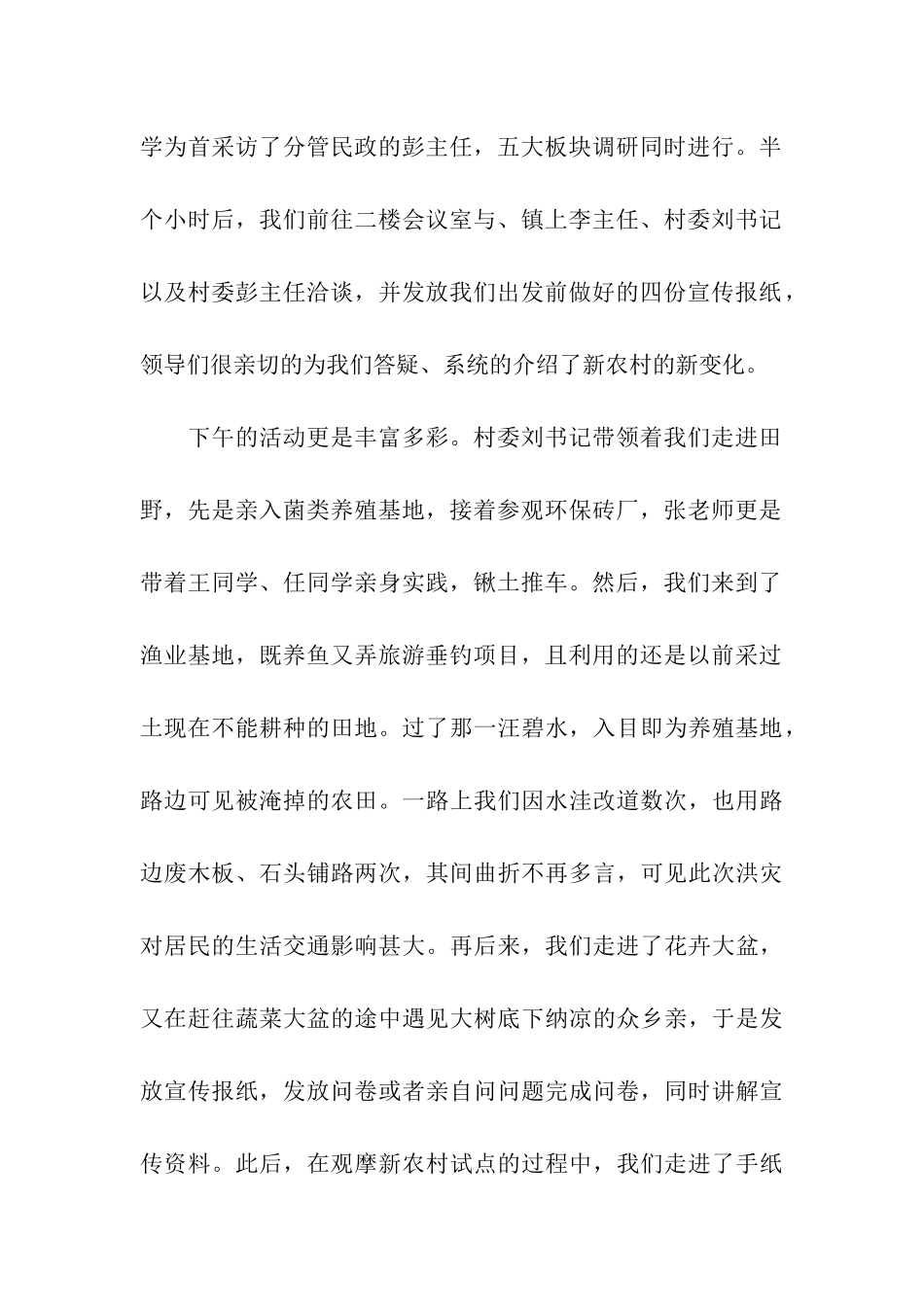 学为首采访了分管民政的彭主任，五大板块调研同时进行。半个小时后，我们前往二楼会议室与、镇上李主任、村委刘书记以及村委彭主任洽谈，并发放我们出发前做好的四份宣传报纸，领导们很亲切的为我们答疑、系统的介绍了新农村的新变化。

下午的活动更是丰富多彩。村委刘书记带领着我们走进田野，先是亲入菌类养殖基地，接着参观环保砖厂，张老师更是带着王同学、任同学亲身实践，锹土推车。然后，我们来到了渔业基地，既养鱼又弄旅游垂钓项目，且利用的还是以前采过土现在不能耕种的田地。过了那一汪碧水，入目即为养殖基地，路边可见被淹掉的农田。一路上我们因水洼改道数次，也用路边废木板、石头铺路两次，其间曲折不再多言，可见此次洪灾对居民的生活交通影响甚大。再后来，我们走进了花卉大盆，又在赶往蔬菜大盆的途中遇见大树底下纳凉的众乡亲，于是发放宣传报纸，发放问卷或者亲自问问题完成问卷，同时讲解宣传资料。此后，在观摩新农村试点的过程中，我们走进了手纸